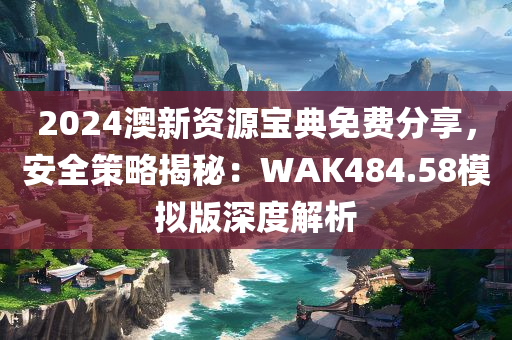 2024澳新资源宝典免费分享，安全策略揭秘：WAK484.58模拟版深度解析